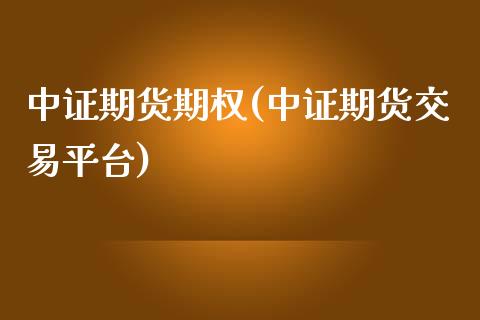 中证期货期权(中证期货交易平台)